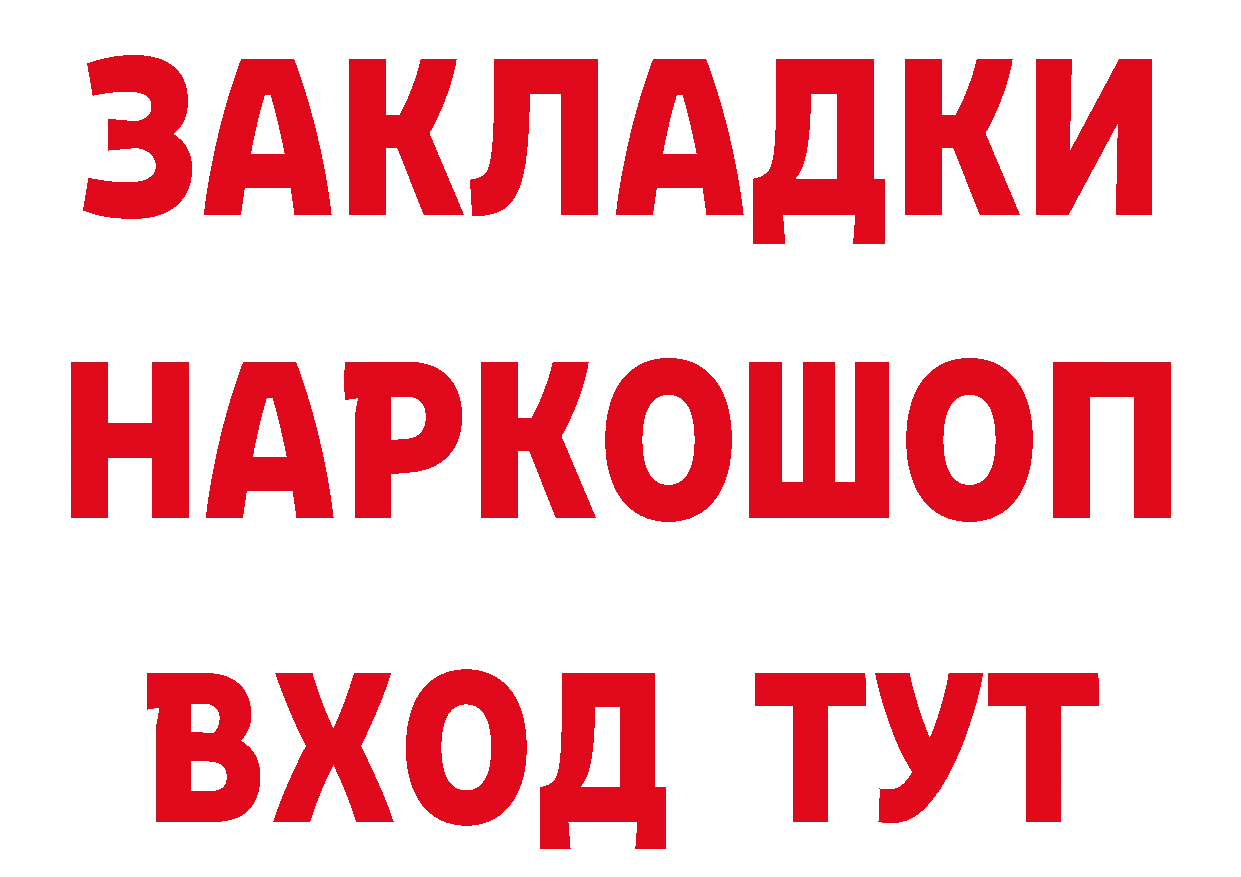 ЗАКЛАДКИ НАРКОШОП ВХОД ТУТ